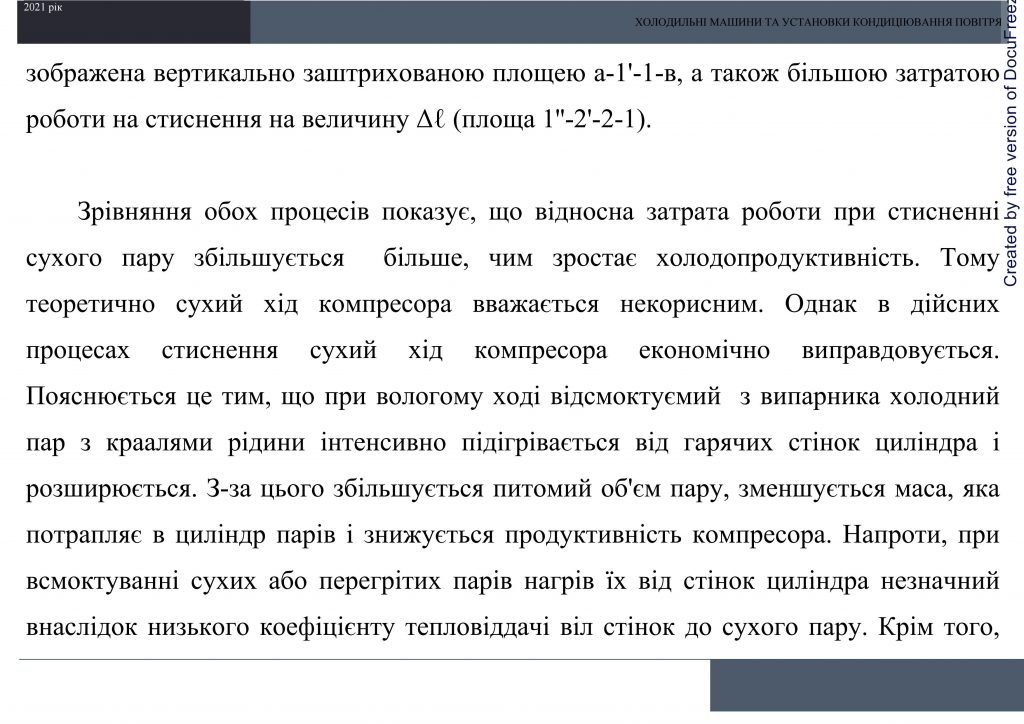 2021 рік

ХОЛОДИЛЬНІ МАШИНИ ТА УСТАНОВКИ КОНДИЦІЮВАННЯ ПОВІТРЯ

Created by free version of DocuFreez

зображена вертикально заштрихованою площею а-1'-1-в, а також більшою затратою роботи на стиснення на величину $\Delta\ell$ (площа 1"-2'-2-1).

Зрівняння обох процесів показує, що відносна затрата роботи при стисненні сухого пару збільшується більше, чим зростає холодопродуктивність. Тому теоретично сухий хід компресора вважається некорисним. Однак в дійсних процесах стиснення сухий хід компресора економічно виправдовується. Пояснюється це тим, що при вологому ході відсмоктуємий з випарника холодний пар з краалями рідини інтенсивно підігрівається від гарячих стінок циліндра і розширюється. З-за цього збільшується питомий об'єм пару, зменшується маса, яка потрапляє в циліндр парів і знижується продуктивність компресора. Напроти, при всмоктуванні сухих або перегрітих парів нагрів їх від стінок циліндра незначний внаслідок низького коефіцієнту тепловіддачі віл стінок до сухого пару. Крім того,